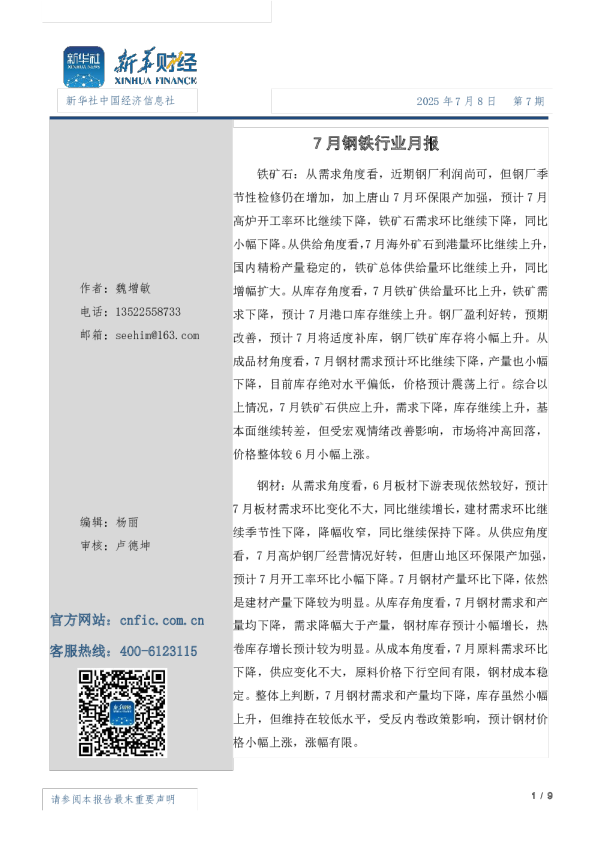 新华社 新华财经 XINHUA FINANCE

新华社中国经济信息社

2025 年 7 月 8 日　第 7 期

作者：魏增敏
电话：13522558733
邮箱：seehim@163.com

编辑：杨丽
审核：卢德坤

官方网站：cnfic.com.cn
客服热线：400-6123115

7 月钢铁行业月报

铁矿石：从需求角度看，近期钢厂利润尚可，但钢厂季节性检修仍在增加，加上唐山 7 月环保限产加强，预计 7 月高炉开工率环比继续下降，铁矿石需求环比继续下降，同比小幅下降。从供给角度看，7 月海外矿石到港量环比继续上升，国内精粉产量稳定的，铁矿总体供给量环比继续上升，同比增幅扩大。从库存角度看，7 月铁矿供给量环比上升，铁矿需求下降，预计 7 月港口库存继续上升。钢厂盈利好转，预期改善，预计 7 月将适度补库，钢厂铁矿库存将小幅上升。从成品材角度看，7 月钢材需求预计环比继续下降，产量也小幅下降，目前库存绝对水平偏低，价格预计震荡上行。综合以上情况，7 月铁矿石供应上升，需求下降，库存继续上升，基本面继续转差，但受宏观情绪改善影响，市场将冲高回落，价格整体较 6 月小幅上涨。

钢材：从需求角度看，6 月板材下游表现依然较好，预计 7 月板材需求环比变化不大，同比继续增长，建材需求环比继续季节性下降，降幅收窄，同比继续保持下降。从供应角度看，7 月高炉钢厂经营情况好转，但唐山地区环保限产加强，预计 7 月开工率环比小幅下降。7 月钢材产量环比下降，依然是建材产量下降较为明显。从库存角度看，7 月钢材需求和产量均下降，需求降幅大于产量，钢材库存预计小幅增长，热卷库存增长预计较为明显。从成本角度看，7 月原料需求环比下降，供应变化不大，原料价格下行空间有限，钢材成本稳定。整体上判断，7 月钢材需求和产量均下降，库存虽然小幅上升，但维持在较低水平，受反内卷政策影响，预计钢材价格小幅上涨，涨幅有限。

请参阅本报告最末重要声明

1 / 9